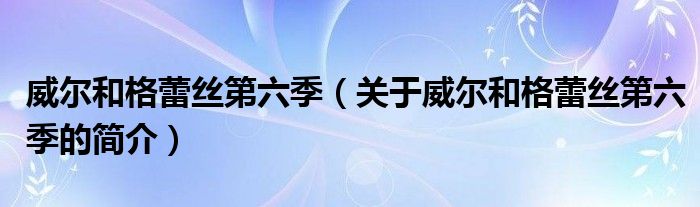 威尔和格蕾丝第六季（关于威尔和格蕾丝第六季的简介）